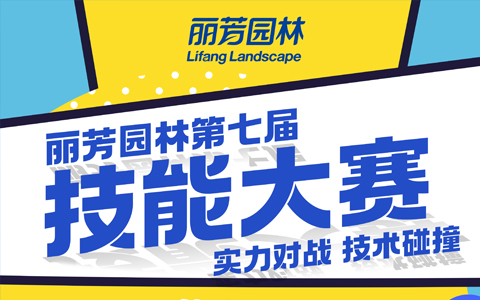 丽芳园林
Lifang Landscape

丽芳园林第七届
技能大赛
实力对战 技术碰撞